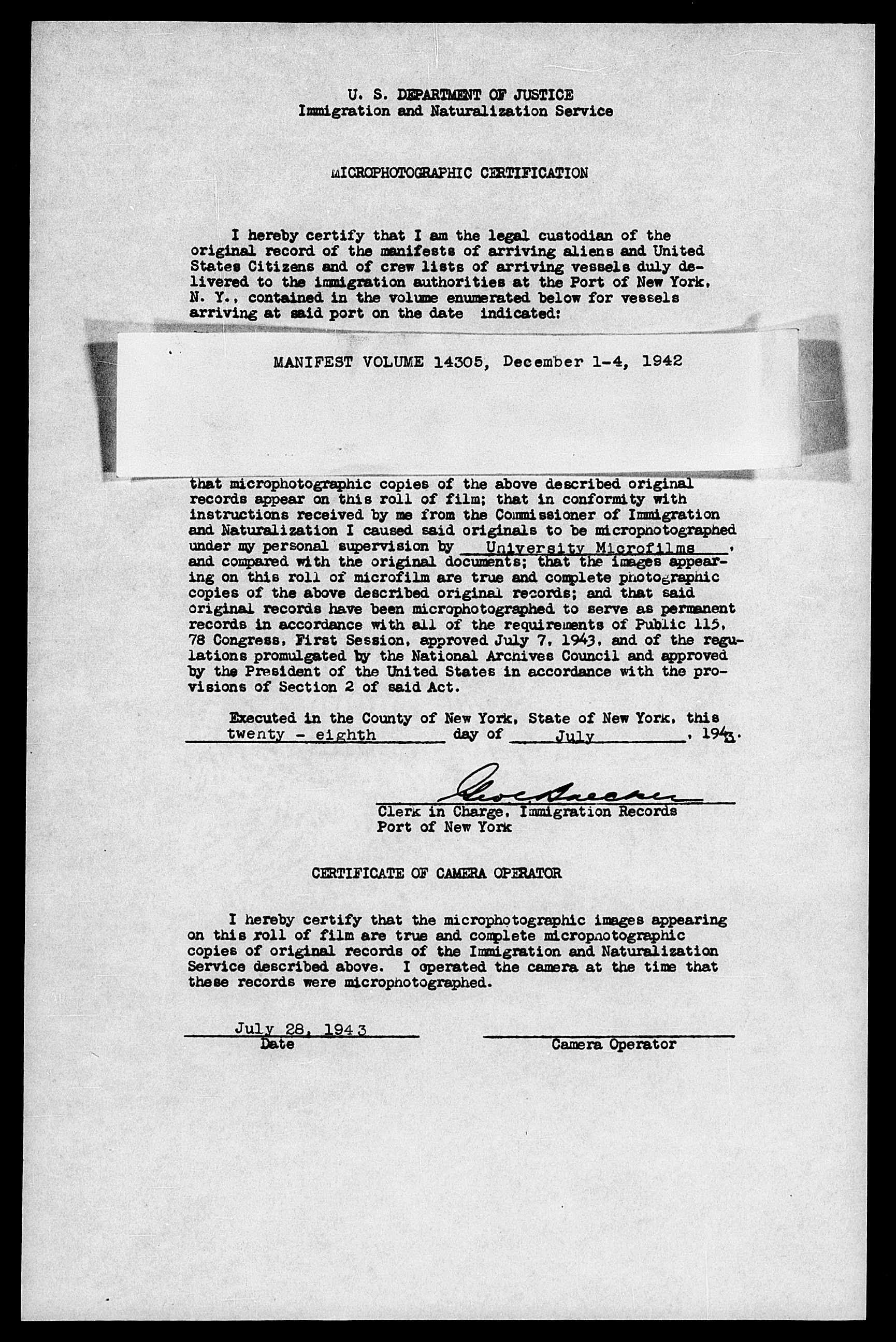 U. S. DEPARTMENT OF JUSTICE
Immigration and Naturalization Service

MICROPHOTOGRAPHIC CERTIFICATION

I hereby certify that I am the legal custodian of the original record of the manifests of arriving aliens and United States Citizens and of crew lists of arriving vessels duly delivered to the immigration authorities at the Port of New York, N. Y., contained in the volume enumerated below for vessels arriving at said port on the date indicated:

MANIFEST VOLUME 14305, December 1-4, 1942

that microphotographic copies of the above described original records appear on this roll of film; that in conformity with instructions received by me from the Commissioner of Immigration and Naturalization I caused said originals to be microphotographed under my personal supervision by University Microfilms, and compared with the original documents; that the images appearing on this roll of microfilm are true and complete photographic copies of the above described original records; and that said original records have been microphotographed to serve as permanent records in accordance with all of the requirements of Public 115, 78 Congress, First Session, approved July 7, 1943, and of the regulations promulgated by the National Archives Council and approved by the President of the United States in accordance with the provisions of Section 2 of said Act.

Executed in the County of New York, State of New York, this twenty - eighth day of July, 1943.

Geo Brecker
Clerk in Charge, Immigration Records
Port of New York

CERTIFICATE OF CAMERA OPERATOR

I hereby certify that the microphotographic images appearing on this roll of film are true and complete microphotographic copies of original records of the Immigration and Naturalization Service described above. I operated the camera at the time that these records were microphotographed.

July 28, 1943
Date

Camera Operator